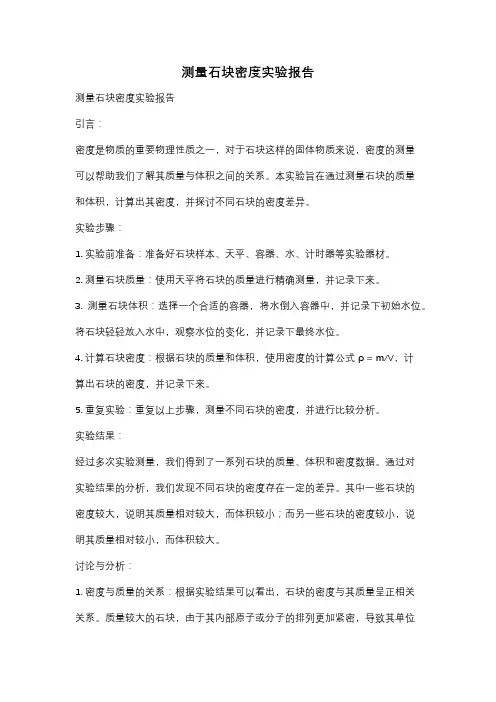 测量石块密度实验报告

测量石块密度实验报告

引言：

密度是物质的重要物理性质之一，对于石块这样的固体物质来说，密度的测量可以帮助我们了解其质量与体积之间的关系。本实验旨在通过测量石块的质量和体积，计算出其密度，并探讨不同石块的密度差异。

实验步骤：

1. 实验前准备：准备好石块样本、天平、容器、水、计时器等实验器材。

2. 测量石块质量：使用天平将石块的质量进行精确测量，并记录下来。

3. 测量石块体积：选择一个合适的容器，将水倒入容器中，并记录下初始水位。将石块轻轻放入水中，观察水位的变化，并记录下最终水位。

4. 计算石块密度：根据石块的质量和体积，使用密度的计算公式 $\rho = m/V$，计算出石块的密度，并记录下来。

5. 重复实验：重复以上步骤，测量不同石块的密度，并进行比较分析。

实验结果：

经过多次实验测量，我们得到了一系列石块的质量、体积和密度数据。通过对实验结果的分析，我们发现不同石块的密度存在一定的差异。其中一些石块的密度较大，说明其质量相对较大，而体积较小；而另一些石块的密度较小，说明其质量相对较小，而体积较大。

讨论与分析：

1. 密度与质量的关系：根据实验结果可以看出，石块的密度与其质量呈正相关关系。质量较大的石块，由于其内部原子或分子的排列更加紧密，导致其单位